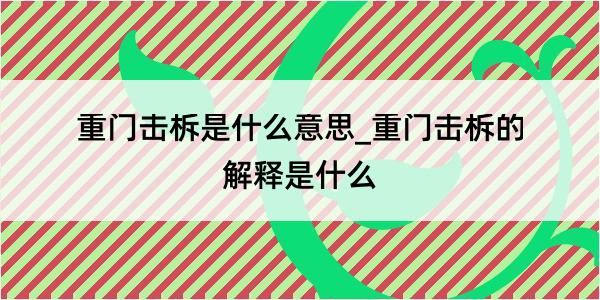 重门击柝是什么意思_重门击柝的解释是什么